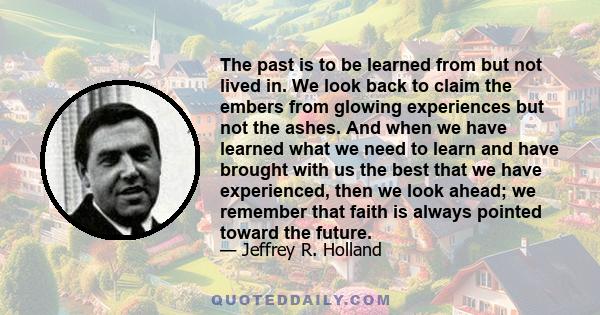 The past is to be learned from but not lived in. We look back to claim the embers from glowing experiences but not the ashes. And when we have learned what we need to learn and have brought with us the best that we have experienced, then we look ahead; we remember that faith is always pointed toward the future.

— Jeffrey R. Holland

QUOTEDDAILY.COM